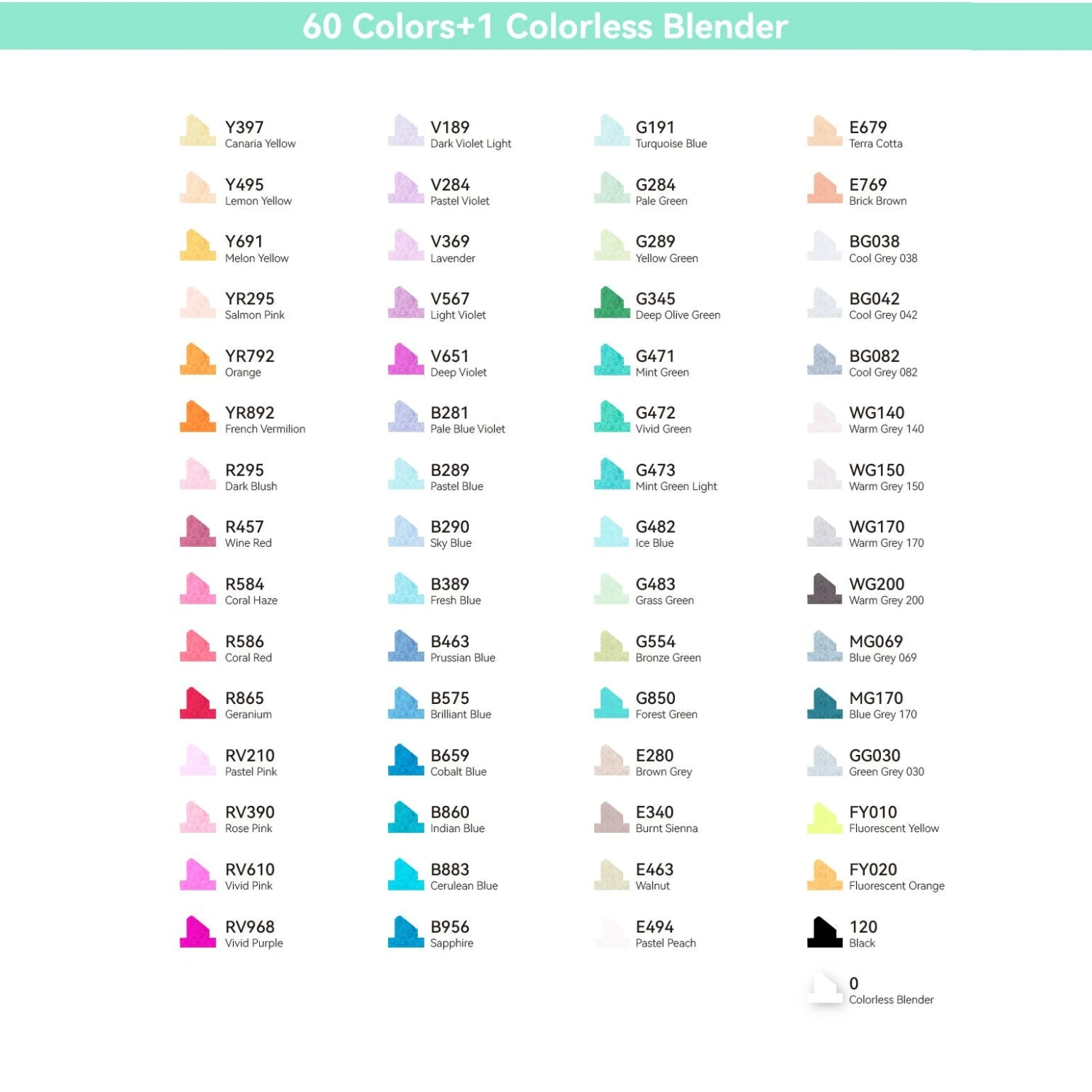 60 Colors+1 Colorless Blender

Y397
Canaria Yellow

Y495
Lemon Yellow

Y691
Melon Yellow

YR295
Salmon Pink

YR792
Orange

YR892
French Vermilion

R295
Dark Blush

R457
Wine Red

R584
Coral Haze

R586
Coral Red

R865
Geranium

RV210
Pastel Pink

RV390
Rose Pink

RV610
Vivid Pink

RV968
Vivid Purple

V189
Dark Violet Light

V284
Pastel Violet

V369
Lavender

V567
Light Violet

V651
Deep Violet

B281
Pale Blue Violet

B289
Pastel Blue

B290
Sky Blue

B389
Fresh Blue

B463
Prussian Blue

B575
Brilliant Blue

B659
Cobalt Blue

B860
Indian Blue

B883
Cerulean Blue

B956
Sapphire

G191
Turquoise Blue

G284
Pale Green

G289
Yellow Green

G345
Deep Olive Green

G471
Mint Green

G472
Vivid Green

G473
Mint Green Light

G482
Ice Blue

G483
Grass Green

G554
Bronze Green

G850
Forest Green

E280
Brown Grey

E340
Burnt Sienna

E463
Walnut

E494
Pastel Peach

E679
Terra Cotta

E769
Brick Brown

BG038
Cool Grey 038

BG042
Cool Grey 042

BG082
Cool Grey 082

WG140
Warm Grey 140

WG150
Warm Grey 150

WG170
Warm Grey 170

WG200
Warm Grey 200

MG069
Blue Grey 069

MG170
Blue Grey 170

GG030
Green Grey 030

FY010
Fluorescent Yellow

FY020
Fluorescent Orange

120
Black

0
Colorless Blender